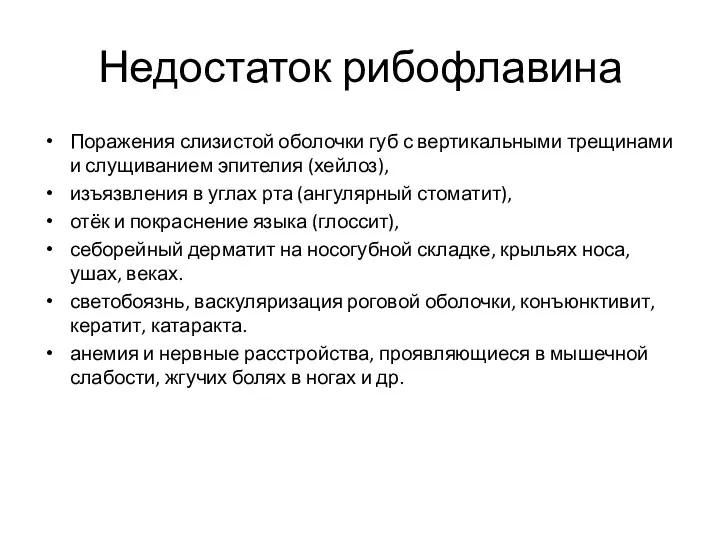 Недостаток рибофлавина

• Поражения слизистой оболочки губ с вертикальными трещинами и слущиванием эпителия (хейлоз),
• изъязвления в углах рта (ангулярный стоматит),
• отёк и покраснение языка (глоссит),
• себорейный дерматит на носогубной складке, крыльях носа, ушах, веках.
• светобоязнь, васкуляризация роговой оболочки, конъюнктивит, кератит, катаракта.
• анемия и нервные расстройства, проявляющиеся в мышечной слабости, жгучих болях в ногах и др.